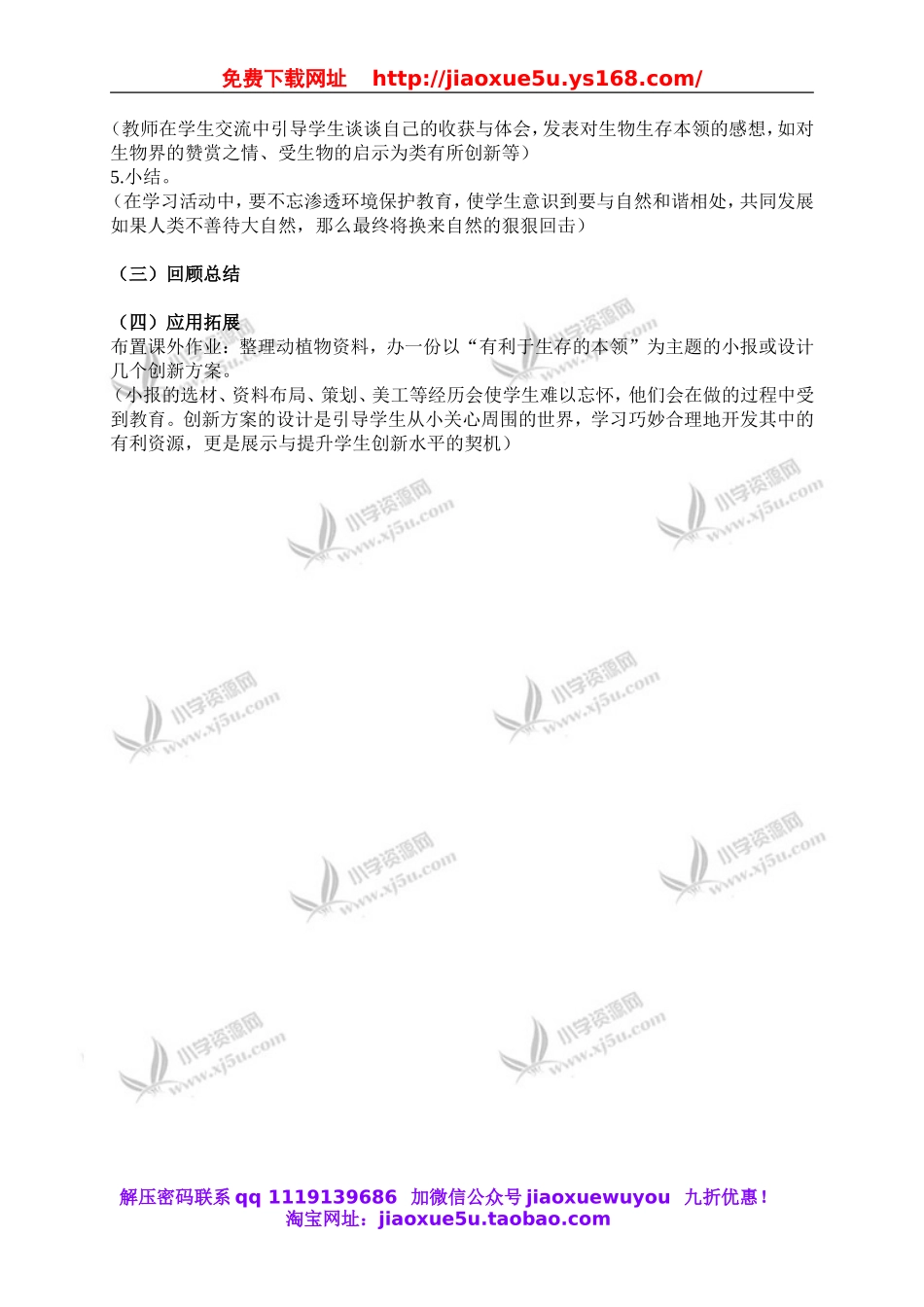 免费下载网址 http://jiaoxue5u.ys168.com/

（教师在学生交流中引导学生谈谈自己的收获与体会，发表对生物生存本领的感想，如对生物界的赞赏之情、受生物的启示为类有所创新等）
5.小结。
（在学习活动中，要不忘渗透环境保护教育，使学生意识到要与自然和谐相处，共同发展如果人类不善待大自然，那么最终将换来自然的狠狠回击）

（三）回顾总结

（四）应用拓展
布置课外作业：整理动植物资料，办一份以“有利于生存的本领”为主题的小报或设计几个创新方案。
（小报的选材、资料布局、策划、美工等经历会使学生难以忘怀，他们会在做的过程中受到教育。创新方案的设计是引导学生从小关心周围的世界，学习巧妙合理地开发其中的有利资源，更是展示与提升学生创新水平的契机）

小学资源网 www.xj5u.com
小学资源网 www.xj5u.com
小学资源网 www.xj5u.com
小学资源网 www.xj5u.com
小学资源网 www.xj5u.com
小学资源网 www.xj5u.com
小学资源网 www.xj5u.com
小学资源网 www.xj5u.com
小学资源网 www.xj5u.com

解压密码联系 qq 1119139686 加微信公众号 jiaoxuewuyou 九折优惠！
淘宝网址：jiaoxue5u.taobao.com